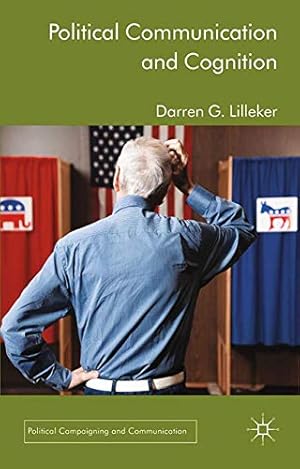 Political Communication and Cognition

Darren G. Lilleker

Political Campaigning and Communication